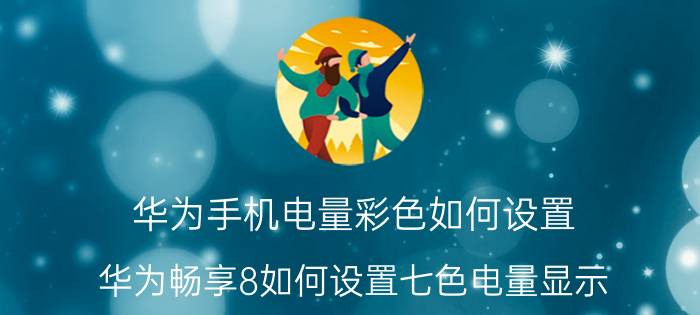 华为手机电量彩色如何设置

华为畅享8如何设置七色电量显示